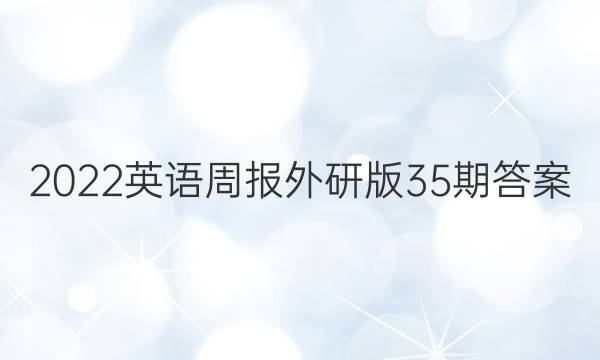 2022英语周报外研版35期答案